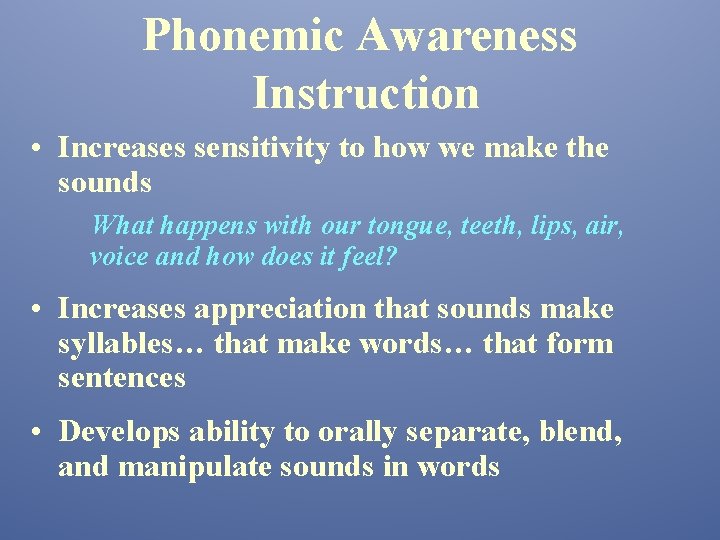 Phonemic Awareness Instruction

• Increases sensitivity to how we make the sounds

What happens with our tongue, teeth, lips, air, voice and how does it feel?

• Increases appreciation that sounds make syllables… that make words… that form sentences

• Develops ability to orally separate, blend, and manipulate sounds in words